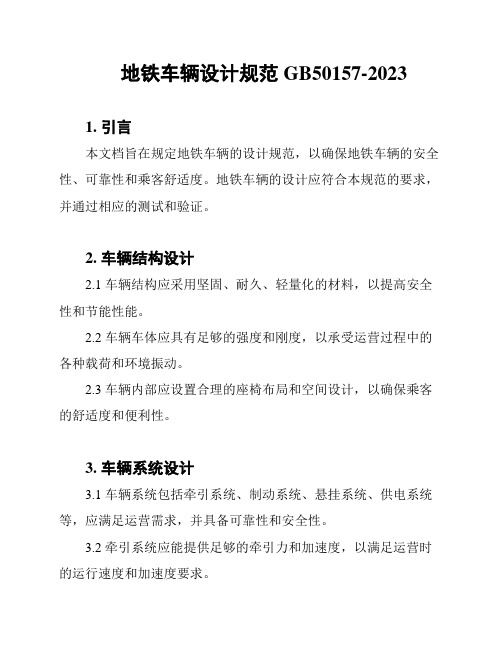 地铁车辆设计规范 GB50157-2023

1. 引言

本文档旨在规定地铁车辆的设计规范，以确保地铁车辆的安全性、可靠性和乘客舒适度。地铁车辆的设计应符合本规范的要求，并通过相应的测试和验证。

2. 车辆结构设计

2.1 车辆结构应采用坚固、耐久、轻量化的材料，以提高安全性和节能性能。

2.2 车辆车体应具有足够的强度和刚度，以承受运营过程中的各种载荷和环境振动。

2.3 车辆内部应设置合理的座椅布局和空间设计，以确保乘客的舒适度和便利性。

3. 车辆系统设计

3.1 车辆系统包括牵引系统、制动系统、悬挂系统、供电系统等，应满足运营需求，并具备可靠性和安全性。

3.2 牵引系统应能提供足够的牵引力和加速度，以满足运营时的运行速度和加速度要求。